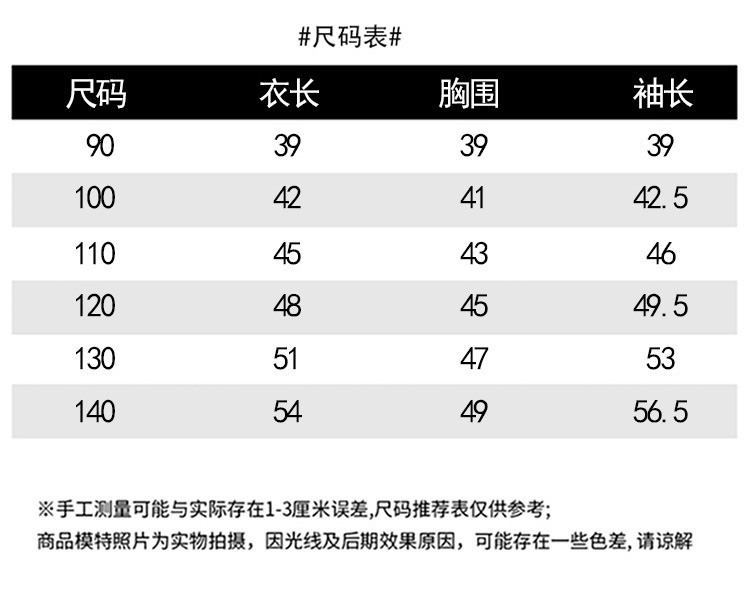 #尺码表#

| 尺码 | 衣长 | 胸围 | 袖长 |
|---|---|---|---|
| 90 | 39 | 39 | 39 |
| 100 | 42 | 41 | 42.5 |
| 110 | 45 | 43 | 46 |
| 120 | 48 | 45 | 49.5 |
| 130 | 51 | 47 | 53 |
| 140 | 54 | 49 | 56.5 |

※手工测量可能与实际存在1-3厘米误差,尺码推荐表仅供参考;
商品模特照片为实物拍摄，因光线及后期效果原因，可能存在一些色差，请谅解